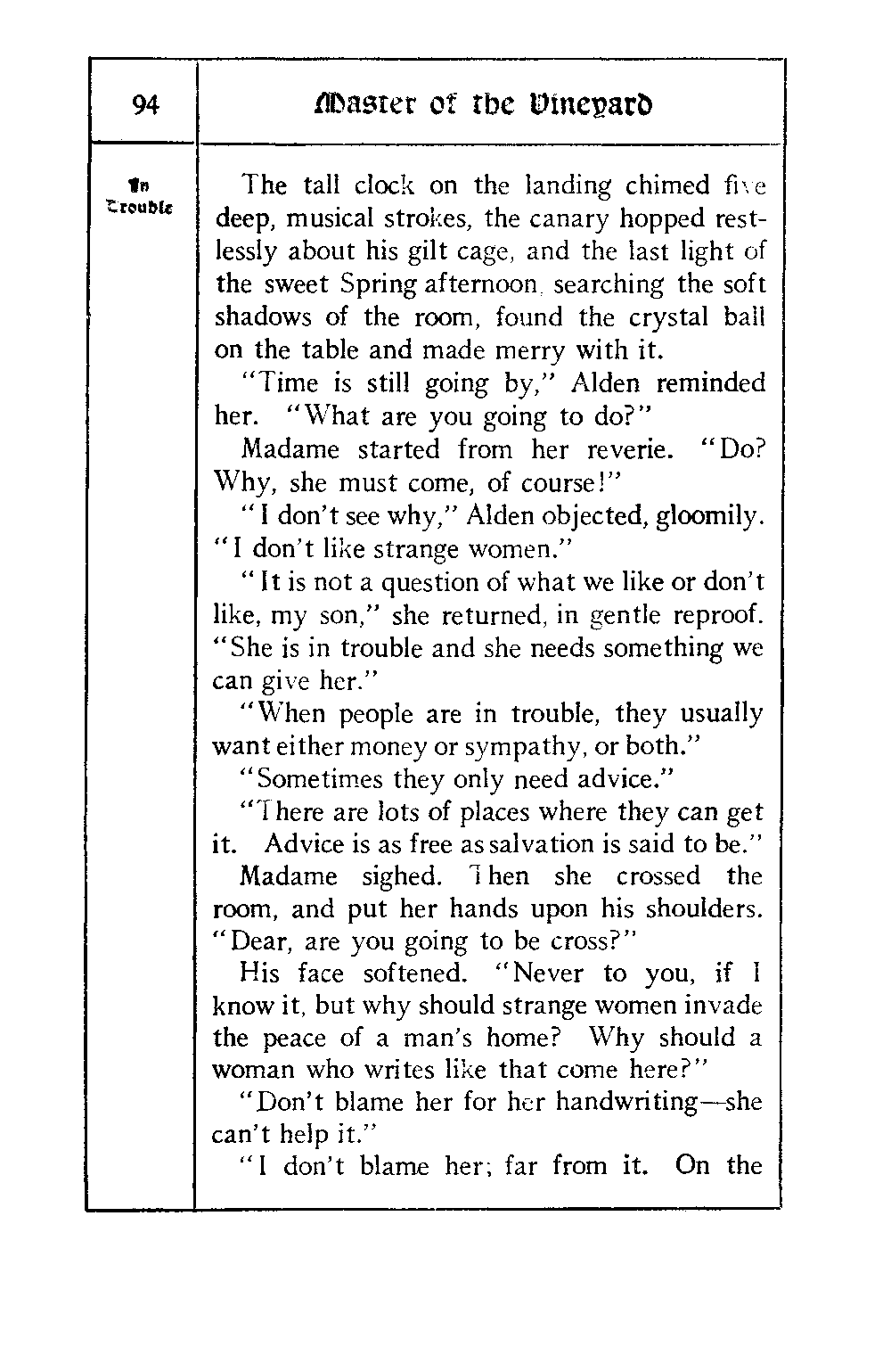 94

Master of the Vineyard

In Trouble

The tall clock on the landing chimed five deep, musical strokes, the canary hopped restlessly about his gilt cage, and the last light of the sweet Spring afternoon, searching the soft shadows of the room, found the crystal ball on the table and made merry with it.

"Time is still going by," Alden reminded her. "What are you going to do?"

Madame started from her reverie. "Do? Why, she must come, of course!"

"I don't see why," Alden objected, gloomily. "I don't like strange women."

"It is not a question of what we like or don't like, my son," she returned, in gentle reproof. "She is in trouble and she needs something we can give her."

"When people are in trouble, they usually want either money or sympathy, or both."

"Sometimes they only need advice."

"There are lots of places where they can get it. Advice is as free as salvation is said to be."

Madame sighed. Then she crossed the room, and put her hands upon his shoulders. "Dear, are you going to be cross?"

His face softened. "Never to you, if I know it, but why should strange women invade the peace of a man's home? Why should a woman who writes like that come here?"

"Don't blame her for her handwriting—she can't help it."

"I don't blame her; far from it. On the